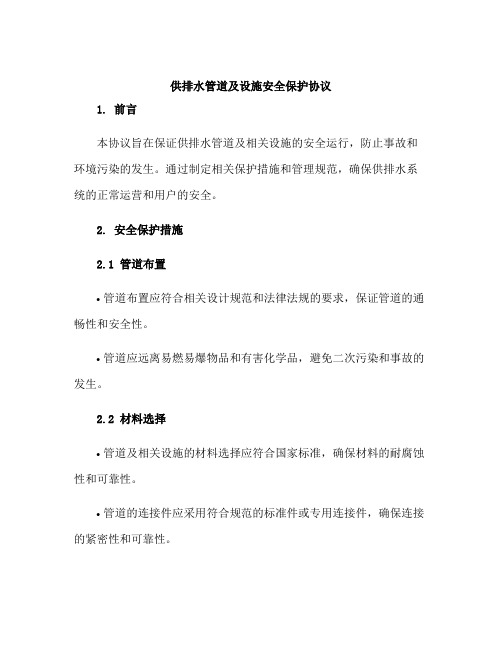 供排水管道及设施安全保护协议

1. 前言

本协议旨在保证供排水管道及相关设施的安全运行，防止事故和环境污染的发生。通过制定相关保护措施和管理规范，确保供排水系统的正常运营和用户的安全。

2. 安全保护措施

2.1 管道布置

• 管道布置应符合相关设计规范和法律法规的要求，保证管道的通畅性和安全性。

• 管道应远离易燃易爆物品和有害化学品，避免二次污染和事故的发生。

2.2 材料选择

• 管道及相关设施的材料选择应符合国家标准，确保材料的耐腐蚀性和可靠性。

• 管道的连接件应采用符合规范的标准件或专用连接件，确保连接的紧密性和可靠性。